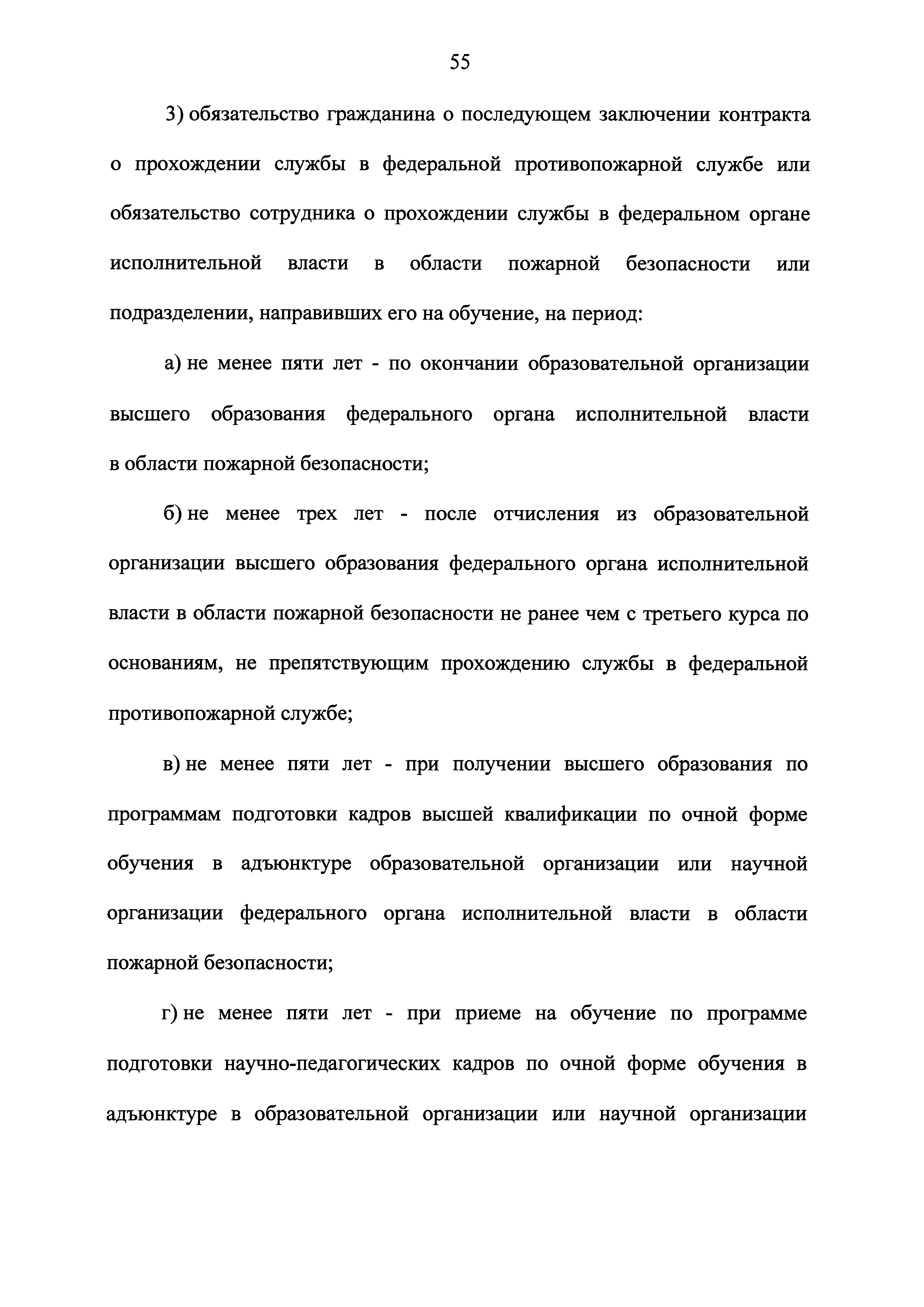 55

3) обязательство гражданина о последующем заключении контракта о прохождении службы в федеральной противопожарной службе или обязательство сотрудника о прохождении службы в федеральном органе исполнительной власти в области пожарной безопасности или подразделении, направивших его на обучение, на период:

а) не менее пяти лет - по окончании образовательной организации высшего образования федерального органа исполнительной власти в области пожарной безопасности;

б) не менее трех лет - после отчисления из образовательной организации высшего образования федерального органа исполнительной власти в области пожарной безопасности не ранее чем с третьего курса по основаниям, не препятствующим прохождению службы в федеральной противопожарной службе;

в) не менее пяти лет - при получении высшего образования по программам подготовки кадров высшей квалификации по очной форме обучения в адъюнктуре образовательной организации или научной организации федерального органа исполнительной власти в области пожарной безопасности;

г) не менее пяти лет - при приеме на обучение по программе подготовки научно-педагогических кадров по очной форме обучения в адъюнктуре в образовательной организации или научной организации